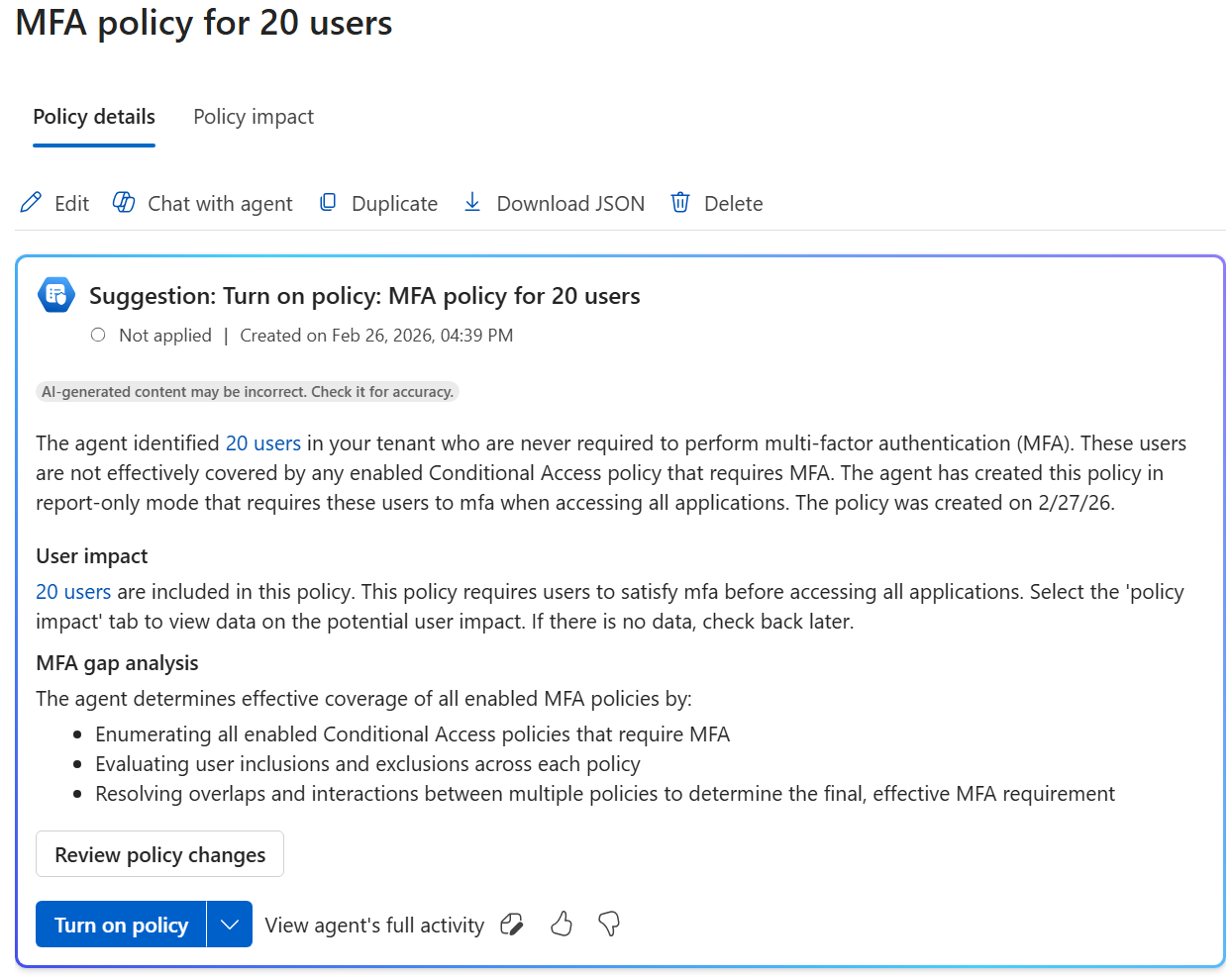 MFA policy for 20 users

Policy details

Policy impact

Edit  Chat with agent  Duplicate  Download JSON  Delete

Suggestion: Turn on policy: MFA policy for 20 users

Not applied | Created on Feb 26, 2026, 04:39 PM

AI-generated content may be incorrect. Check it for accuracy.

The agent identified 20 users in your tenant who are never required to perform multi-factor authentication (MFA). These users are not effectively covered by any enabled Conditional Access policy that requires MFA. The agent has created this policy in report-only mode that requires these users to mfa when accessing all applications. The policy was created on 2/27/26.

User impact

20 users are included in this policy. This policy requires users to satisfy mfa before accessing all applications. Select the 'policy impact' tab to view data on the potential user impact. If there is no data, check back later.

MFA gap analysis

The agent determines effective coverage of all enabled MFA policies by:

- Enumerating all enabled Conditional Access policies that require MFA
- Evaluating user inclusions and exclusions across each policy
- Resolving overlaps and interactions between multiple policies to determine the final, effective MFA requirement

Review policy changes

Turn on policy

View agent's full activity